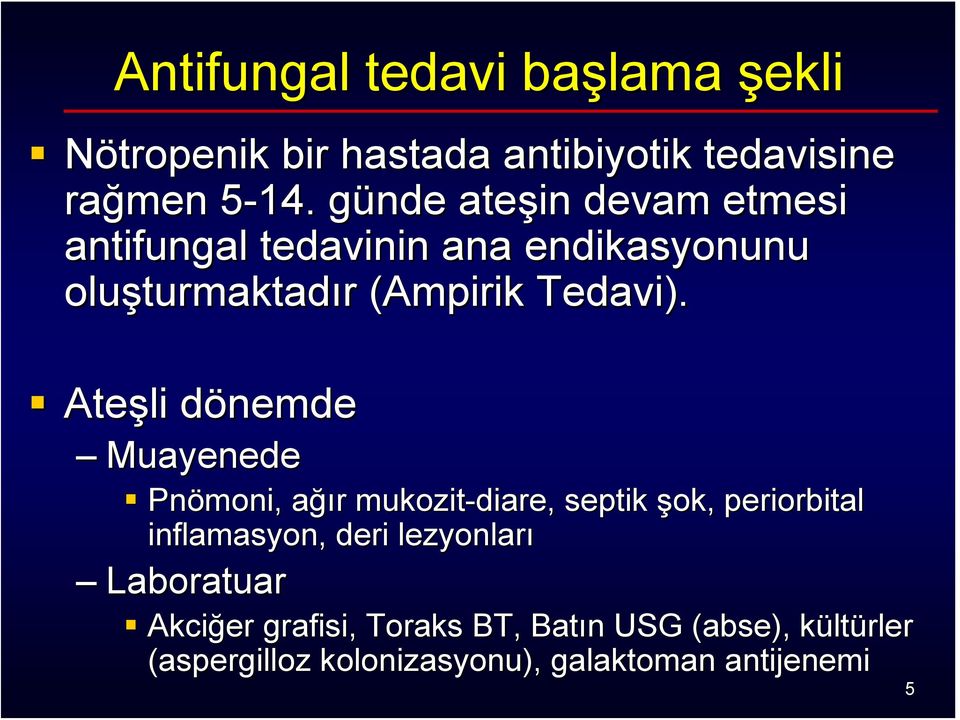 Antifungal tedavi başlama şekli

Nötropenik bir hastada antibiyotik tedavisine rağmen 5-14. günde ateşin devam etmesi antifungal tedavinin ana endikasyonunu oluşturmaktadır (Ampirik Tedavi).

Ateşli dönemde

– Muayenede

Pnömoni, ağır mukozit-diare, septik şok, periorbital inflamasyon, deri lezyonları

– Laboratuar

Akciğer grafisi, Toraks BT, Batın USG (abse), kültürler (aspergilloz kolonizasyonu), galaktoman antijenemi

5